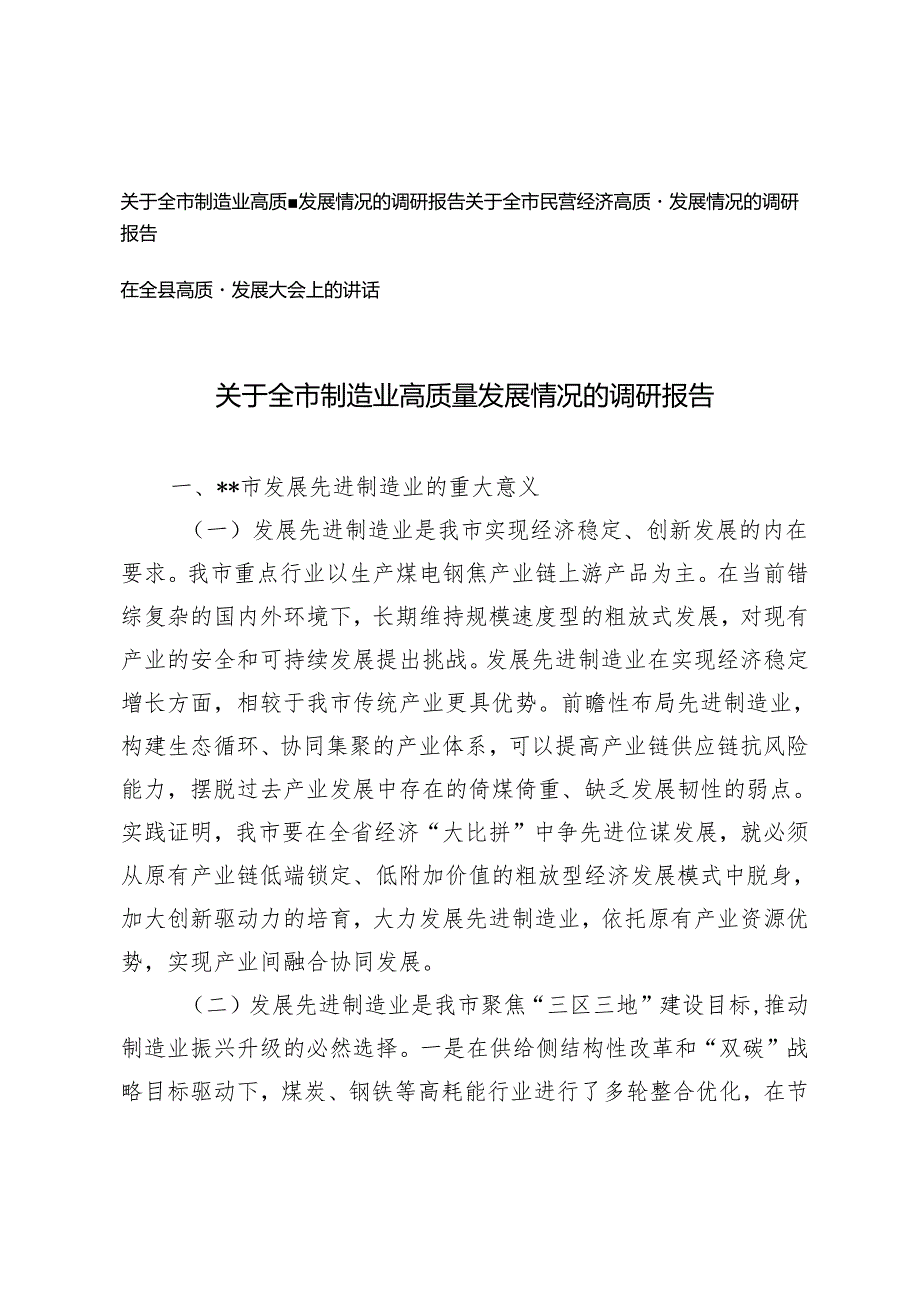 关于全市制造业高质■发展情况的调研报告关于全市民营经济高质·发展情况的调研报告

在全县高质·发展大会上的讲话

关于全市制造业高质量发展情况的调研报告

一、**市发展先进制造业的重大意义

（一）发展先进制造业是我市实现经济稳定、创新发展的内在要求。我市重点行业以生产煤电钢焦产业链上游产品为主。在当前错综复杂的国内外环境下，长期维持规模速度型的粗放式发展，对现有产业的安全和可持续发展提出挑战。发展先进制造业在实现经济稳定增长方面，相较于我市传统产业更具优势。前瞻性布局先进制造业，构建生态循环、协同集聚的产业体系，可以提高产业链供应链抗风险能力，摆脱过去产业发展中存在的倚煤倚重、缺乏发展韧性的弱点。实践证明，我市要在全省经济“大比拼”中争先进位谋发展，就必须从原有产业链低端锁定、低附加价值的粗放型经济发展模式中脱身，加大创新驱动力的培育，大力发展先进制造业，依托原有产业资源优势，实现产业间融合协同发展。

（二）发展先进制造业是我市聚焦“三区三地”建设目标，推动制造业振兴升级的必然选择。一是在供给侧结构性改革和“双碳”战略目标驱动下，煤炭、钢铁等高耗能行业进行了多轮整合优化，在节